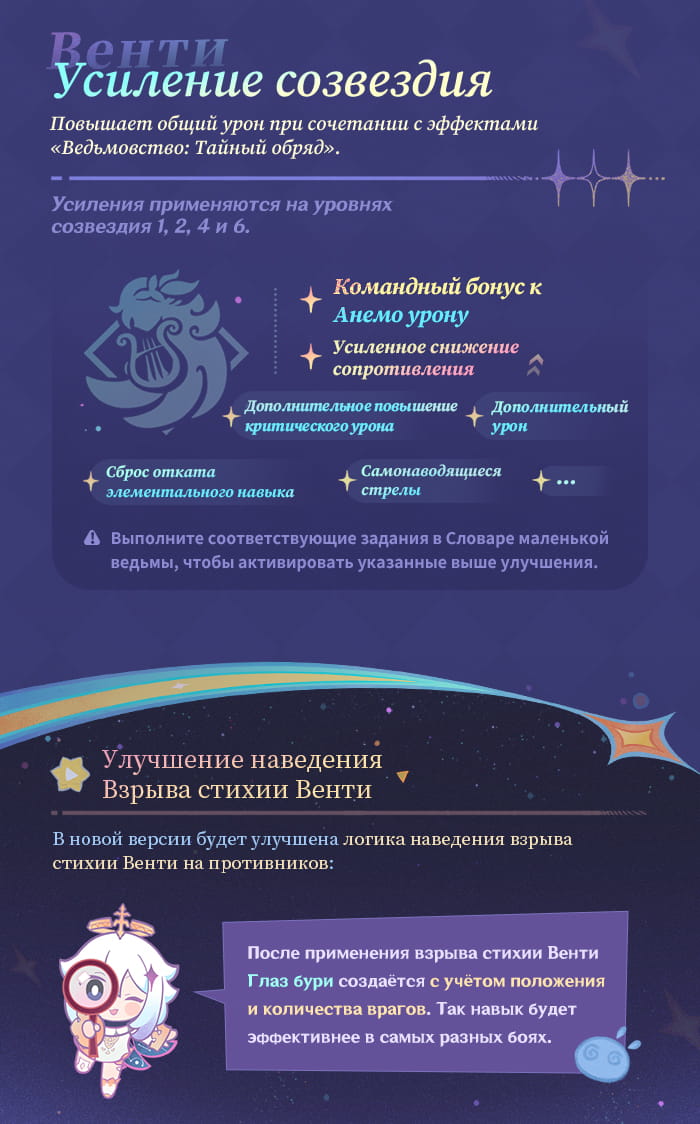 Венти
Усиление созвездия

Повышает общий урон при сочетании с эффектами «Ведьмовство: Тайный обряд».

Усиления применяются на уровнях созвездия 1, 2, 4 и 6.

Командный бонус к Анемо урону

Усиленное снижение сопротивления

Дополнительное повышение критического урона

Дополнительный урон

Сброс отката элементального навыка

Самонаводящиеся стрелы

...

Выполните соответствующие задания в Словаре маленькой ведьмы, чтобы активировать указанные выше улучшения.

Улучшение наведения Взрыва стихии Венти

В новой версии будет улучшена логика наведения взрыва стихии Венти на противников:

После применения взрыва стихии Венти Глаз бури создаётся с учётом положения и количества врагов. Так навык будет эффективнее в самых разных боях.